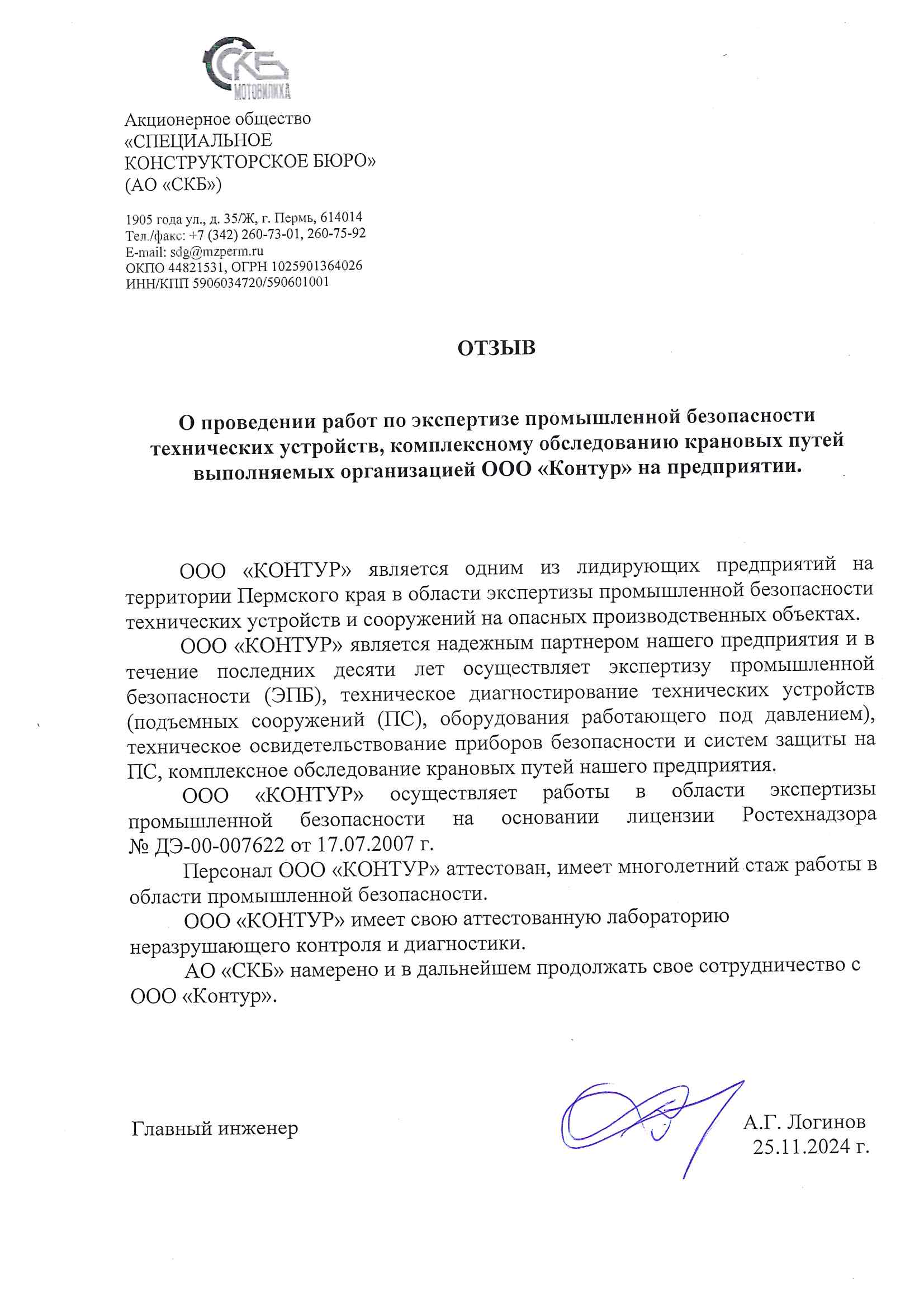 СКБ
МОТОВИЛИХА

Акционерное общество
«СПЕЦИАЛЬНОЕ
КОНСТРУКТОРСКОЕ БЮРО»
(АО «СКБ»)

1905 года ул., д. 35/Ж, г. Пермь, 614014
Тел./факс: +7 (342) 260-73-01, 260-75-92
E-mail: sdg@mzperm.ru
ОКПО 44821531, ОГРН 1025901364026
ИНН/КПП 5906034720/590601001

ОТЗЫВ

О проведении работ по экспертизе промышленной безопасности технических устройств, комплексному обследованию крановых путей выполняемых организацией ООО «Контур» на предприятии.

ООО «КОНТУР» является одним из лидирующих предприятий на территории Пермского края в области экспертизы промышленной безопасности технических устройств и сооружений на опасных производственных объектах.

ООО «КОНТУР» является надежным партнером нашего предприятия и в течение последних десяти лет осуществляет экспертизу промышленной безопасности (ЭПБ), техническое диагностирование технических устройств (подъемных сооружений (ПС), оборудования работающего под давлением), техническое освидетельствование приборов безопасности и систем защиты на ПС, комплексное обследование крановых путей нашего предприятия.

ООО «КОНТУР» осуществляет работы в области экспертизы промышленной безопасности на основании лицензии Ростехнадзора № ДЭ-00-007622 от 17.07.2007 г.

Персонал ООО «КОНТУР» аттестован, имеет многолетний стаж работы в области промышленной безопасности.

ООО «КОНТУР» имеет свою аттестованную лабораторию неразрушающего контроля и диагностики.

АО «СКБ» намерено и в дальнейшем продолжать свое сотрудничество с ООО «Контур».

Главный инженер

А.Г. Логинов
25.11.2024 г.